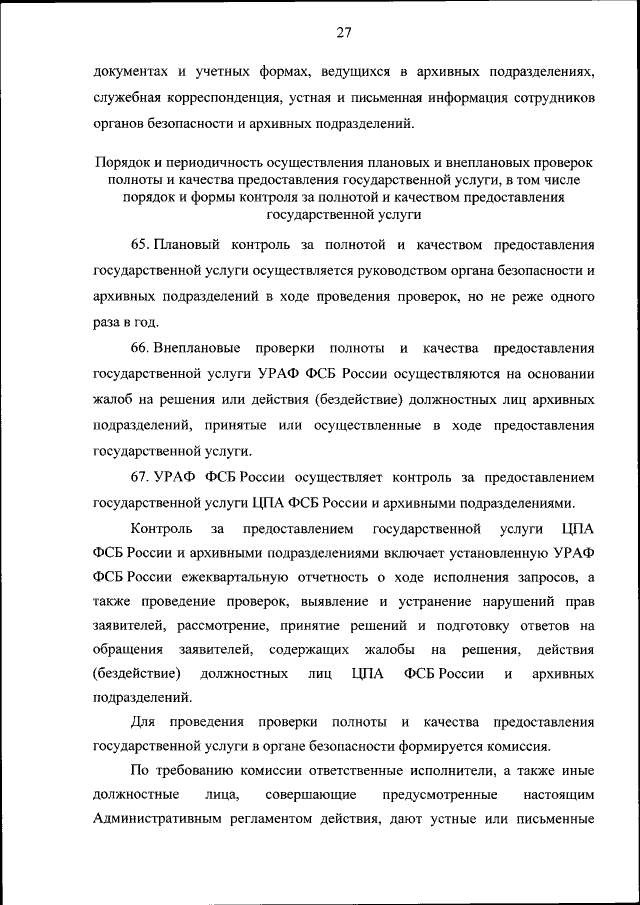 27

документах и учетных формах, ведущихся в архивных подразделениях, служебная корреспонденция, устная и письменная информация сотрудников органов безопасности и архивных подразделений.

Порядок и периодичность осуществления плановых и внеплановых проверок полноты и качества предоставления государственной услуги, в том числе порядок и формы контроля за полнотой и качеством предоставления государственной услуги

65. Плановый контроль за полнотой и качеством предоставления государственной услуги осуществляется руководством органа безопасности и архивных подразделений в ходе проведения проверок, но не реже одного раза в год.

66. Внеплановые проверки полноты и качества предоставления государственной услуги УРАФ ФСБ России осуществляются на основании жалоб на решения или действия (бездействие) должностных лиц архивных подразделений, принятые или осуществленные в ходе предоставления государственной услуги.

67. УРАФ ФСБ России осуществляет контроль за предоставлением государственной услуги ЦПА ФСБ России и архивными подразделениями.

Контроль за предоставлением государственной услуги ЦПА ФСБ России и архивными подразделениями включает установленную УРАФ ФСБ России ежеквартальную отчетность о ходе исполнения запросов, а также проведение проверок, выявление и устранение нарушений прав заявителей, рассмотрение, принятие решений и подготовку ответов на обращения заявителей, содержащих жалобы на решения, действия (бездействие) должностных лиц ЦПА ФСБ России и архивных подразделений.

Для проведения проверки полноты и качества предоставления государственной услуги в органе безопасности формируется комиссия.

По требованию комиссии ответственные исполнители, а также иные должностные лица, совершающие предусмотренные настоящим Административным регламентом действия, дают устные или письменные